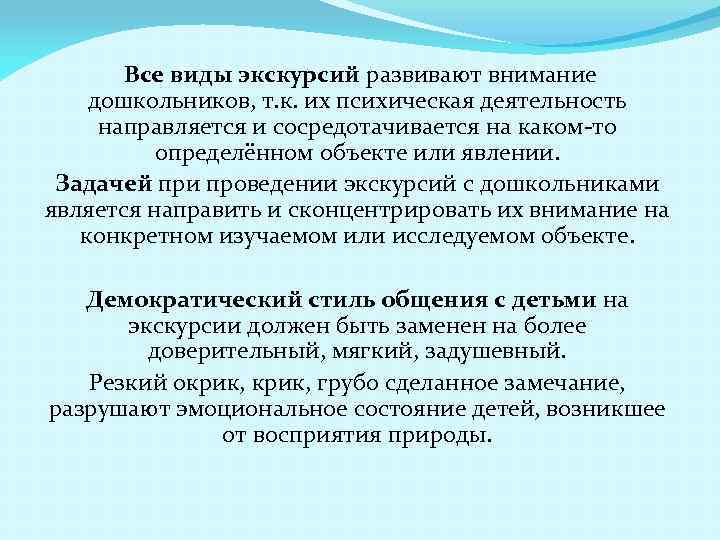 Все виды экскурсий развивают внимание дошкольников, т.к. их психическая деятельность направляется и сосредотачивается на каком-то определённом объекте или явлении.

Задачей при проведении экскурсий с дошкольниками является направить и сконцентрировать их внимание на конкретном изучаемом или исследуемом объекте.

Демократический стиль общения с детьми на экскурсии должен быть заменен на более доверительный, мягкий, задушевный.

Резкий окрик, крик, грубо сделанное замечание, разрушают эмоциональное состояние детей, возникшее от восприятия природы.